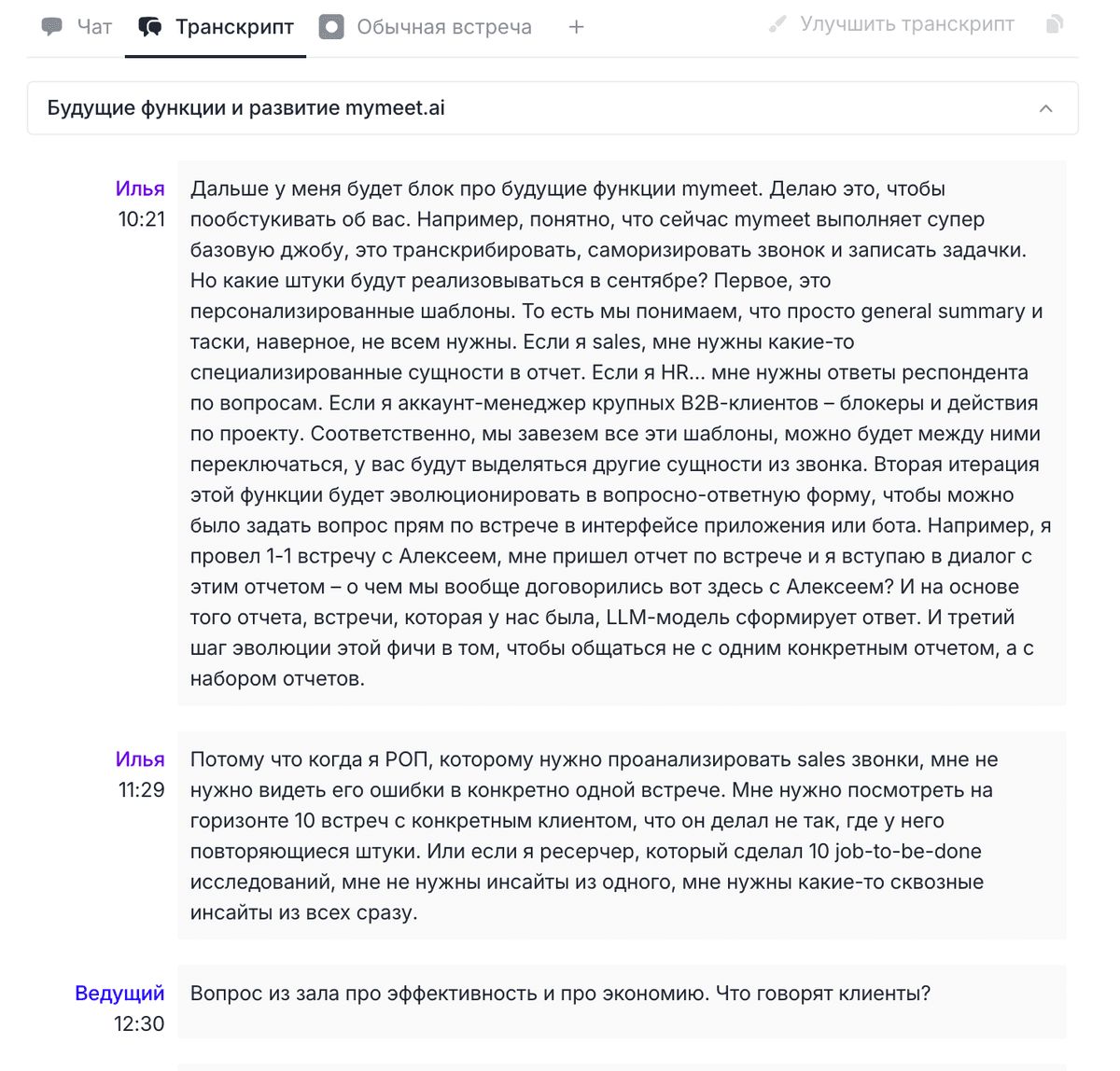 Чат Транскрипт Обычная встреча + Улучшить транскрипт

Будущие функции и развитие mymeet.ai

Илья
10:21
Дальше у меня будет блок про будущие функции mymeet. Делаю это, чтобы пообстукивать об вас. Например, понятно, что сейчас mymeet выполняет супер базовую джобу, это транскрибировать, саморизировать звонок и записать задачки. Но какие штуки будут реализовываться в сентябре? Первое, это персонализированные шаблоны. То есть мы понимаем, что просто general summary и таски, наверное, не всем нужны. Если я sales, мне нужны какие-то специализированные сущности в отчет. Если я HR... мне нужны ответы респондента по вопросам. Если я аккаунт-менеджер крупных B2B-клиентов – блокеры и действия по проекту. Соответственно, мы завезем все эти шаблоны, можно будет между ними переключаться, у вас будут выделяться другие сущности из звонка. Вторая итерация этой функции будет эволюционировать в вопросно-ответную форму, чтобы можно было задать вопрос прям по встрече в интерфейсе приложения или бота. Например, я провел 1-1 встречу с Алексеем, мне пришел отчет по встрече и я вступаю в диалог с этим отчетом – о чем мы вообще договорились вот здесь с Алексеем? И на основе того отчета, встречи, которая у нас была, LLM-модель сформирует ответ. И третий шаг эволюции этой фичи в том, чтобы общаться не с одним конкретным отчетом, а с набором отчетов.

Илья
11:29
Потому что когда я РОП, которому нужно проанализировать sales звонки, мне не нужно видеть его ошибки в конкретно одной встрече. Мне нужно посмотреть на горизонте 10 встреч с конкретным клиентом, что он делал не так, где у него повторяющиеся штуки. Или если я ресерчер, который сделал 10 job-to-be-done исследований, мне не нужны инсайты из одного, мне нужны какие-то сквозные инсайты из всех сразу.

Ведущий
12:30
Вопрос из зала про эффективность и про экономию. Что говорят клиенты?